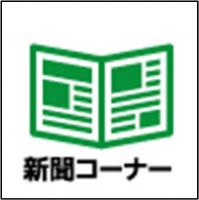 新聞コーナー